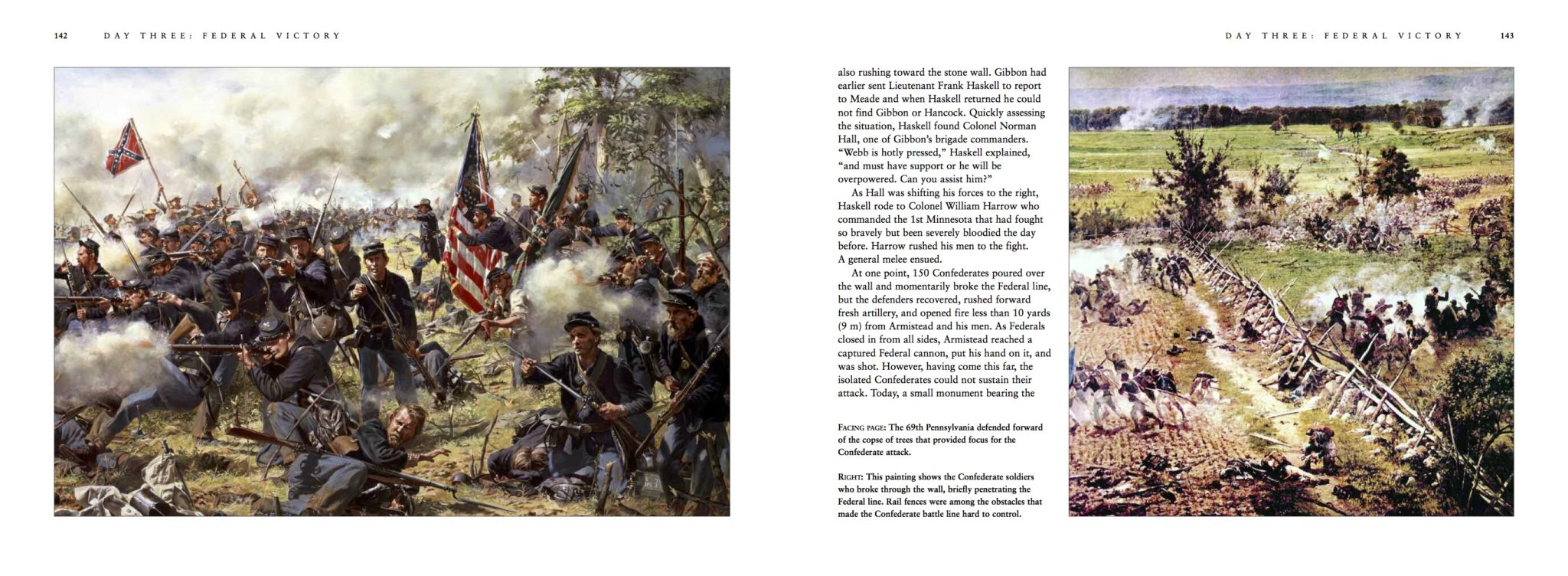 142 DAY THREE: FEDERAL VICTORY

DAY THREE: FEDERAL VICTORY 143

also rushing toward the stone wall. Gibbon had earlier sent Lieutenant Frank Haskell to report to Meade and when Haskell returned he could not find Gibbon or Hancock. Quickly assessing the situation, Haskell found Colonel Norman Hall, one of Gibbon's brigade commanders. "Webb is hotly pressed," Haskell explained, "and must have support or he will be overpowered. Can you assist him?"

As Hall was shifting his forces to the right, Haskell rode to Colonel William Harrow who commanded the 1st Minnesota that had fought so bravely but been severely bloodied the day before. Harrow rushed his men to the fight. A general melee ensued.

At one point, 150 Confederates poured over the wall and momentarily broke the Federal line, but the defenders recovered, rushed forward fresh artillery, and opened fire less than 10 yards (9 m) from Armistead and his men. As Federals closed in from all sides, Armistead reached a captured Federal cannon, put his hand on it, and was shot. However, having come this far, the isolated Confederates could not sustain their attack. Today, a small monument bearing the

FACING PAGE: The 69th Pennsylvania defended forward of the copse of trees that provided focus for the Confederate attack.

RIGHT: This painting shows the Confederate soldiers who broke through the wall, briefly penetrating the Federal line. Rail fences were among the obstacles that made the Confederate battle line hard to control.